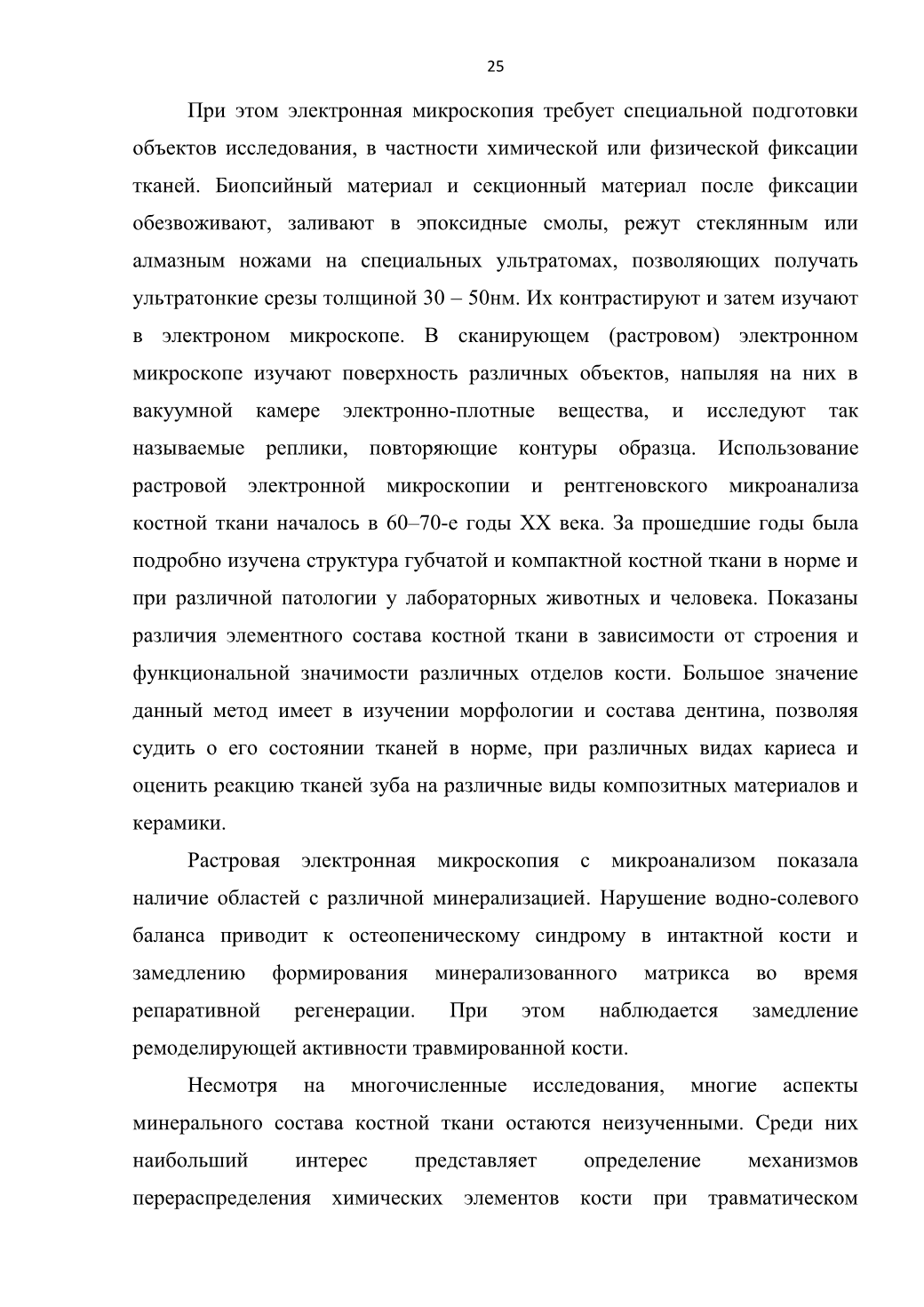 25

При этом электронная микроскопия требует специальной подготовки объектов исследования, в частности химической или физической фиксации тканей. Биопсийный материал и секционный материал после фиксации обезвоживают, заливают в эпоксидные смолы, режут стеклянным или алмазным ножами на специальных ультратомах, позволяющих получать ультратонкие срезы толщиной 30 – 50нм. Их контрастируют и затем изучают в электроном микроскопе. В сканирующем (растровом) электронном микроскопе изучают поверхность различных объектов, напыляя на них в вакуумной камере электронно-плотные вещества, и исследуют так называемые реплики, повторяющие контуры образца. Использование растровой электронной микроскопии и рентгеновского микроанализа костной ткани началось в 60–70-е годы XX века. За прошедшие годы была подробно изучена структура губчатой и компактной костной ткани в норме и при различной патологии у лабораторных животных и человека. Показаны различия элементного состава костной ткани в зависимости от строения и функциональной значимости различных отделов кости. Большое значение данный метод имеет в изучении морфологии и состава дентина, позволяя судить о его состоянии тканей в норме, при различных видах кариеса и оценить реакцию тканей зуба на различные виды композитных материалов и керамики.

Растровая электронная микроскопия с микроанализом показала наличие областей с различной минерализацией. Нарушение водно-солевого баланса приводит к остеопеническому синдрому в интактной кости и замедлению формирования минерализованного матрикса во время репаративной регенерации. При этом наблюдается замедление ремоделирующей активности травмированной кости.

Несмотря на многочисленные исследования, многие аспекты минерального состава костной ткани остаются неизученными. Среди них наибольший интерес представляет определение механизмов перераспределения химических элементов кости при травматическом